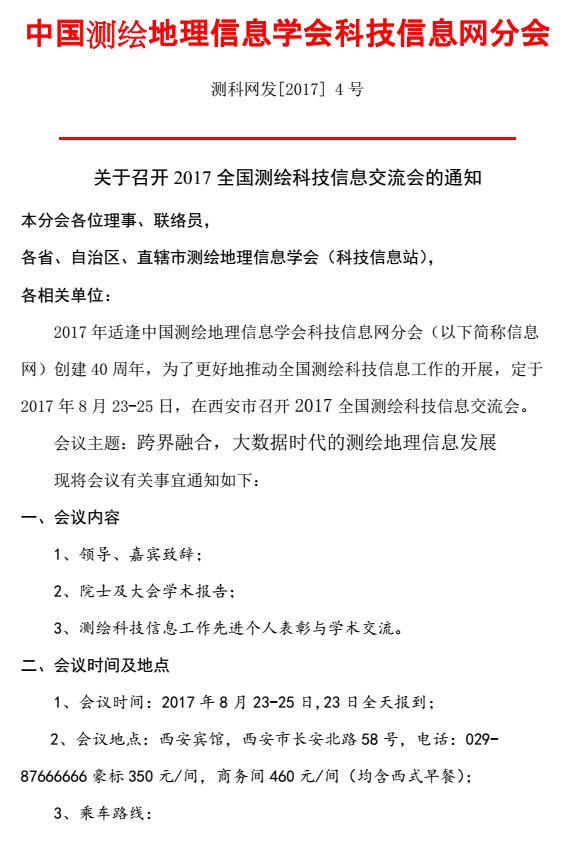 中国测绘地理信息学会科技信息网分会

测科网发[2017] 4 号

关于召开 2017 全国测绘科技信息交流会的通知

本分会各位理事、联络员，

各省、自治区、直辖市测绘地理信息学会（科技信息站），

各相关单位：

2017 年适逢中国测绘地理信息学会科技信息网分会（以下简称信息网）创建 40 周年，为了更好地推动全国测绘科技信息工作的开展，定于 2017 年 8 月 23-25 日，在西安市召开 2017 全国测绘科技信息交流会。

会议主题：跨界融合，大数据时代的测绘地理信息发展

现将会议有关事宜通知如下：

一、会议内容

1、领导、嘉宾致辞；

2、院士及大会学术报告；

3、测绘科技信息工作先进个人表彰与学术交流。

二、会议时间及地点

1、会议时间：2017 年 8 月 23-25 日,23 日全天报到；

2、会议地点：西安宾馆，西安市长安北路 58 号，电话：029-87666666 豪标 350 元/间，商务间 460 元/间（均含西式早餐）；

3、乘车路线：